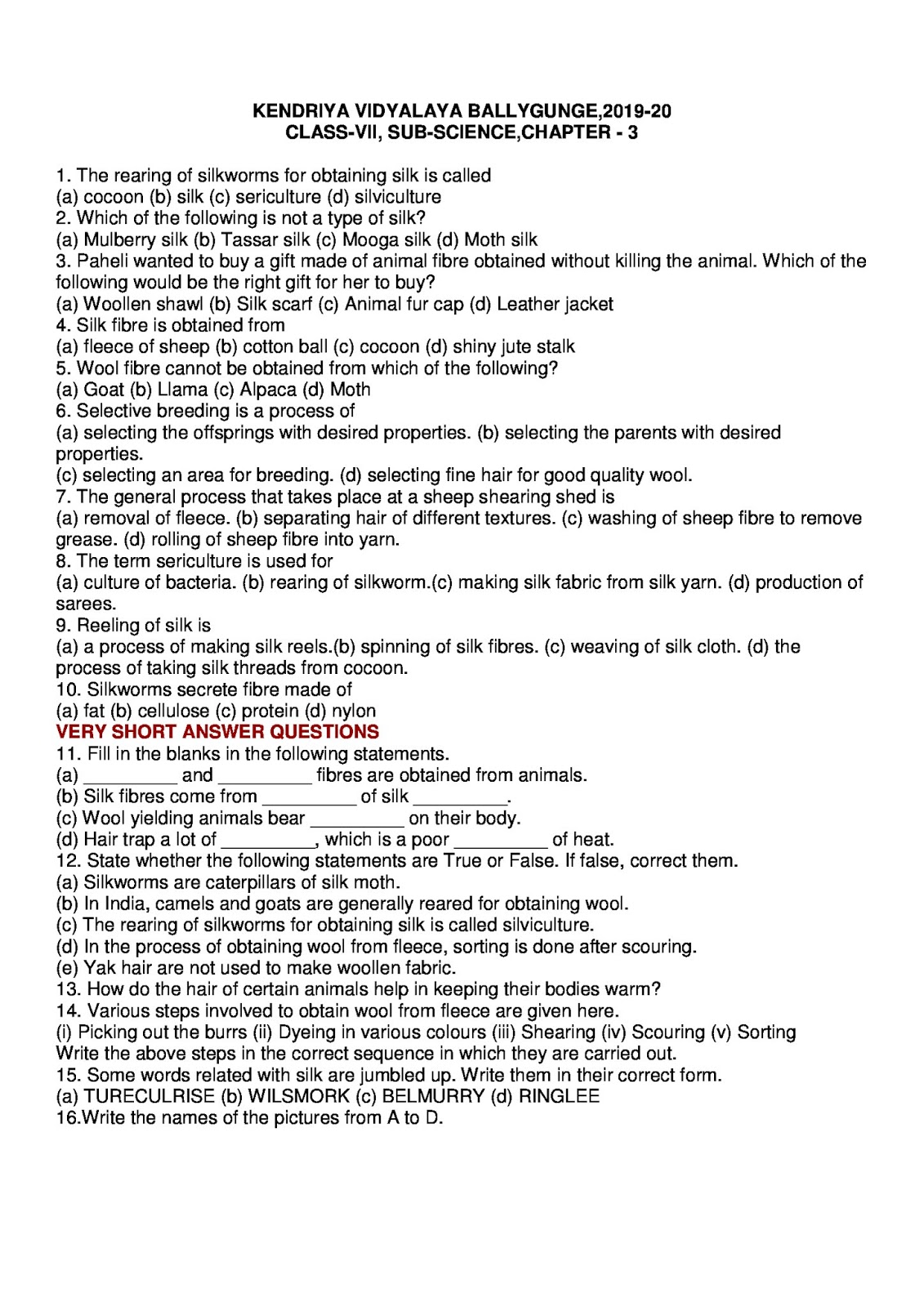 KENDRIYA VIDYALAYA BALLYGUNGE,2019-20
CLASS-VII, SUB-SCIENCE,CHAPTER - 3

1. The rearing of silkworms for obtaining silk is called
(a) cocoon (b) silk (c) sericulture (d) silviculture
2. Which of the following is not a type of silk?
(a) Mulberry silk (b) Tassar silk (c) Mooga silk (d) Moth silk
3. Paheli wanted to buy a gift made of animal fibre obtained without killing the animal. Which of the following would be the right gift for her to buy?
(a) Woollen shawl (b) Silk scarf (c) Animal fur cap (d) Leather jacket
4. Silk fibre is obtained from
(a) fleece of sheep (b) cotton ball (c) cocoon (d) shiny jute stalk
5. Wool fibre cannot be obtained from which of the following?
(a) Goat (b) Llama (c) Alpaca (d) Moth
6. Selective breeding is a process of
(a) selecting the offsprings with desired properties. (b) selecting the parents with desired properties.
(c) selecting an area for breeding. (d) selecting fine hair for good quality wool.
7. The general process that takes place at a sheep shearing shed is
(a) removal of fleece. (b) separating hair of different textures. (c) washing of sheep fibre to remove grease. (d) rolling of sheep fibre into yarn.
8. The term sericulture is used for
(a) culture of bacteria. (b) rearing of silkworm.(c) making silk fabric from silk yarn. (d) production of sarees.
9. Reeling of silk is
(a) a process of making silk reels.(b) spinning of silk fibres. (c) weaving of silk cloth. (d) the process of taking silk threads from cocoon.
10. Silkworms secrete fibre made of
(a) fat (b) cellulose (c) protein (d) nylon
VERY SHORT ANSWER QUESTIONS
11. Fill in the blanks in the following statements.
(a) _________ and _________ fibres are obtained from animals.
(b) Silk fibres come from _________ of silk _________.
(c) Wool yielding animals bear _________ on their body.
(d) Hair trap a lot of _________, which is a poor _________ of heat.
12. State whether the following statements are True or False. If false, correct them.
(a) Silkworms are caterpillars of silk moth.
(b) In India, camels and goats are generally reared for obtaining wool.
(c) The rearing of silkworms for obtaining silk is called silviculture.
(d) In the process of obtaining wool from fleece, sorting is done after scouring.
(e) Yak hair are not used to make woollen fabric.
13. How do the hair of certain animals help in keeping their bodies warm?
14. Various steps involved to obtain wool from fleece are given here.
(i) Picking out the burrs (ii) Dyeing in various colours (iii) Shearing (iv) Scouring (v) Sorting
Write the above steps in the correct sequence in which they are carried out.
15. Some words related with silk are jumbled up. Write them in their correct form.
(a) TURECULRISE (b) WILSMORK (c) BELMURRY (d) RINGLEE
16.Write the names of the pictures from A to D.